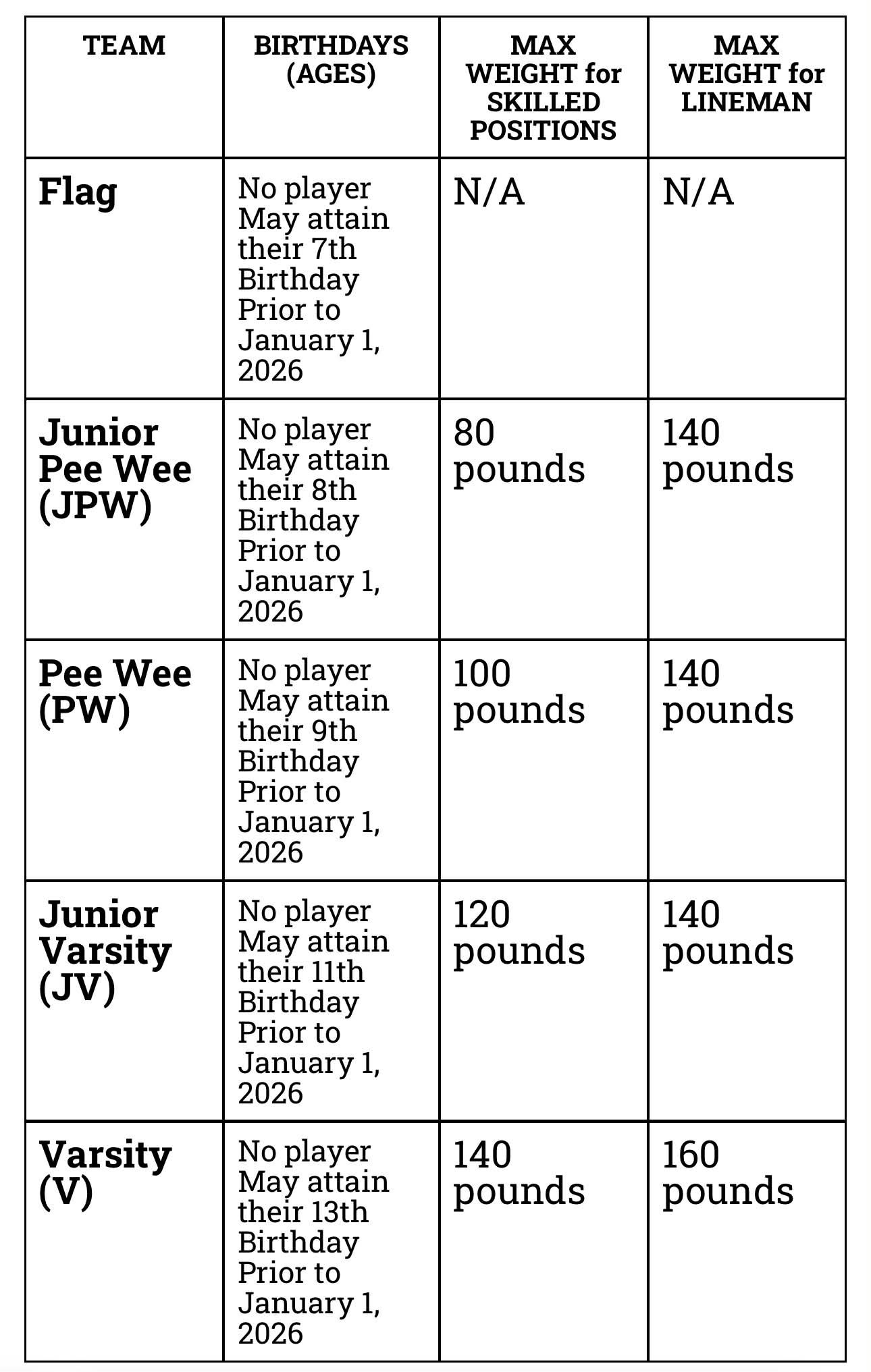 | TEAM | BIRTHDAYS (AGES) | MAX WEIGHT for SKILLED POSITIONS | MAX WEIGHT for LINEMAN |
|---|---|---|---|
| Flag | No player May attain their 7th Birthday Prior to January 1, 2026 | N/A | N/A |
| Junior Pee Wee (JPW) | No player May attain their 8th Birthday Prior to January 1, 2026 | 80 pounds | 140 pounds |
| Pee Wee (PW) | No player May attain their 9th Birthday Prior to January 1, 2026 | 100 pounds | 140 pounds |
| Junior Varsity (JV) | No player May attain their 11th Birthday Prior to January 1, 2026 | 120 pounds | 140 pounds |
| Varsity (V) | No player May attain their 13th Birthday Prior to January 1, 2026 | 140 pounds | 160 pounds |